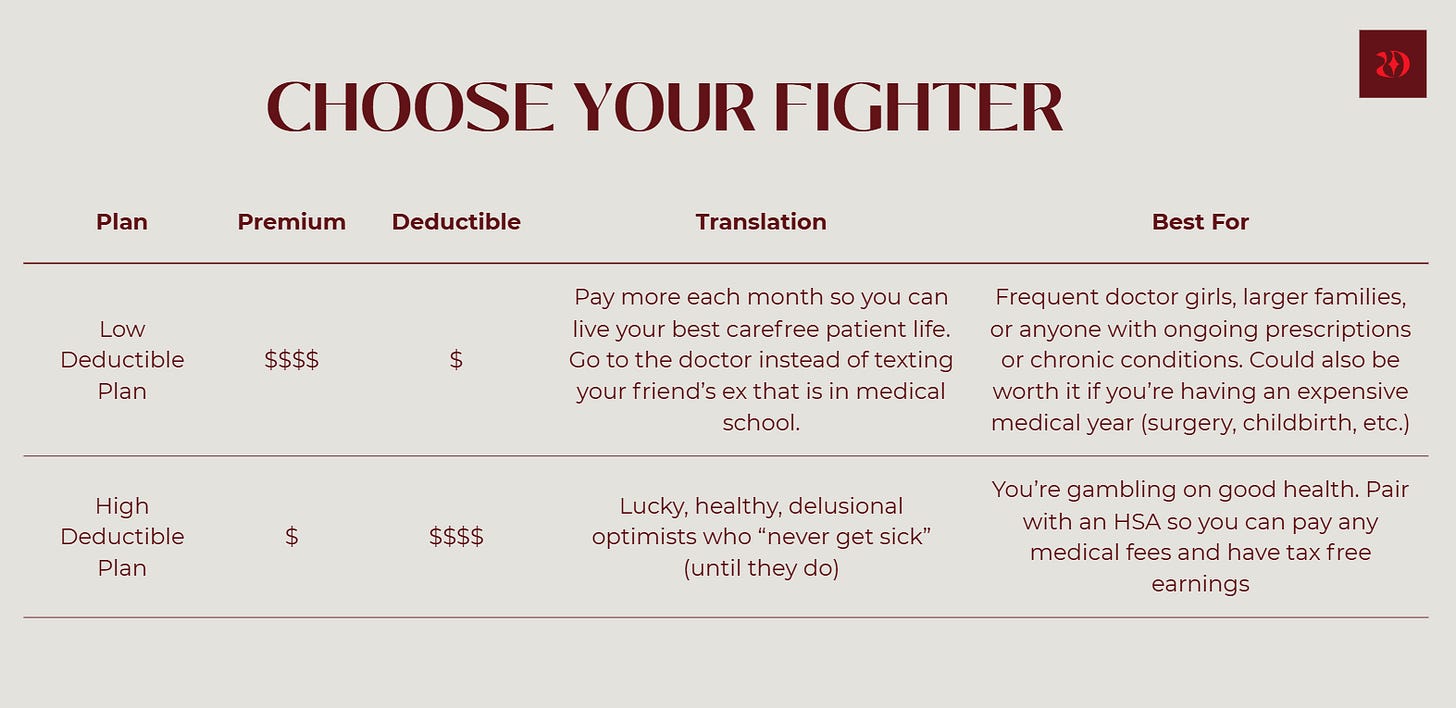 CHOOSE YOUR FIGHTER

| Plan | Premium | Deductible | Translation | Best For |
|---|---|---|---|---|
| Low Deductible Plan | $$$$ | $ | Pay more each month so you can live your best carefree patient life. Go to the doctor instead of texting your friend's ex that is in medical school. | Frequent doctor girls, larger families, or anyone with ongoing prescriptions or chronic conditions. Could also be worth it if you're having an expensive medical year (surgery, childbirth, etc.) |
| High Deductible Plan | $ | $$$$ | Lucky, healthy, delusional optimists who "never get sick" (until they do) | You're gambling on good health. Pair with an HSA so you can pay any medical fees and have tax free earnings |